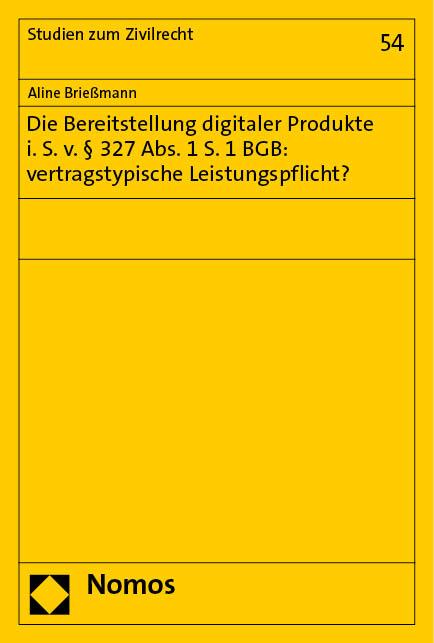 Studien zum Zivilrecht

54

Aline Brießmann

Die Bereitstellung digitaler Produkte i. S. v. § 327 Abs. 1 S. 1 BGB: vertragstypische Leistungspflicht?

Nomos